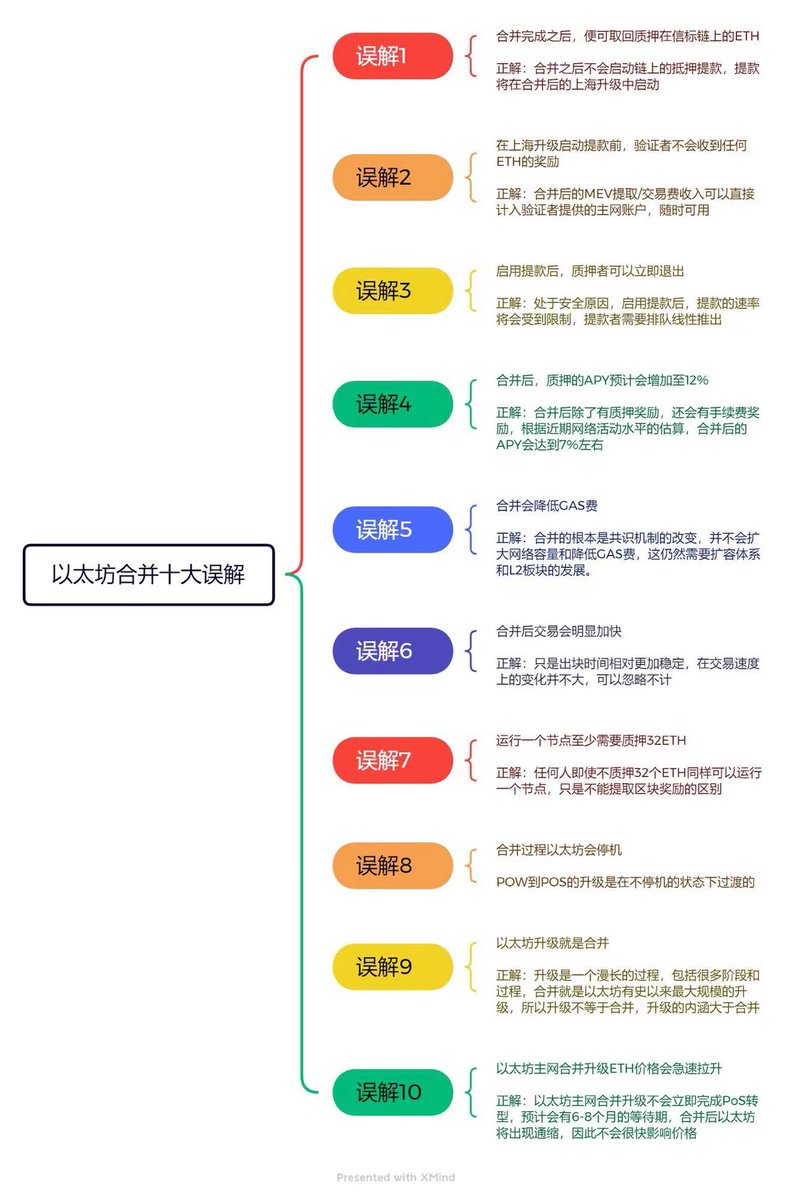 以太坊合并十大误解

误解1

合并完成之后，便可取回质押在信标链上的ETH

正解：合并之后不会启动链上的抵押提款，提款将在合并后的上海升级中启动

误解2

在上海升级启动提款前，验证者不会收到任何ETH的奖励

正解：合并后的MEV提取/交易费收入可以直接计入验证者提供的主网账户，随时可用

误解3

启用提款后，质押者可以立即退出

正解：处于安全原因，启用提款后，提款的速率将会受到限制，提款者需要排队线性推出

误解4

合并后，质押的APY预计会增加至12%

正解：合并后除了有质押奖励，还会有手续费奖励，根据近期网络活动水平的估算，合并后的APY会达到7%左右

误解5

合并会降低GAS费

正解：合并的根本是共识机制的改变，并不会扩大网络容量和降低GAS费，这仍然需要扩容体系和L2板块的发展。

误解6

合并后交易会明显加快

正解：只是出块时间相对更加稳定，在交易速度上的变化并不大，可以忽略不计

误解7

运行一个节点至少需要质押32ETH

正解：任何人即使不质押32个ETH同样可以运行一个节点，只是不能提取区块奖励的区别

误解8

合并过程以太坊会停机

POW到POS的升级是在不停机的状态下过渡的

误解9

以太坊升级就是合并

正解：升级是一个漫长的过程，包括很多阶段和过程，合并就是以太坊有史以来最大规模的升级，所以升级不等于合并，升级的内涵大于合并

误解10

以太坊主网合并升级ETH价格会急速拉升

正解：以太坊主网合并升级不会立即完成PoS转型，预计会有6-8个月的等待期，合并后以太坊将出现通缩，因此不会很快影响价格

Presented with XMind